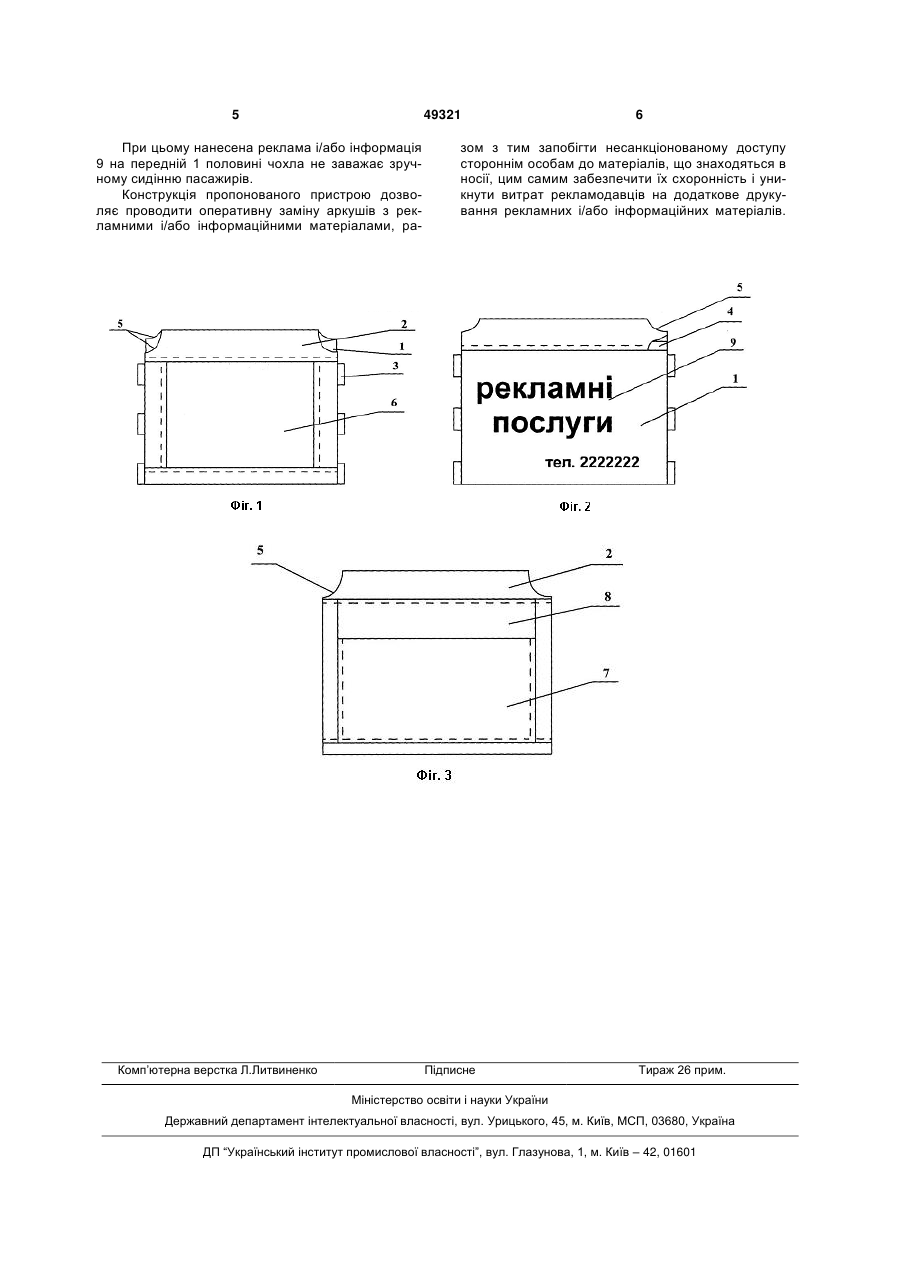 5 49321 6

При цьому нанесена реклама і/або інформація 9 на передній 1 половині чохла не заважає зручному сидінню пасажирів.

Конструкція пропонованого пристрою дозволяє проводити оперативну заміну аркушів з рекламними і/або інформаційними матеріалами, разом з тим запобігти несанкціонованому доступу стороннім особам до матеріалів, що знаходяться в носії, цим самим забезпечити їх схоронність і уникнути витрат рекламодавців на додаткове друкування рекламних і/або інформаційних матеріалів.

5
2
1
3
6

Фіг. 1

5
4
9
1
рекламні послуги
тел. 2222222

Фіг. 2

5
2
8
7

Фіг. 3

Комп'ютерна верстка Л.Литвиненко Підписне Тираж 26 прим.

Міністерство освіти і науки України

Державний департамент інтелектуальної власності, вул. Урицького, 45, м. Київ, МСП, 03680, Україна

ДП "Український інститут промислової власності", вул. Глазунова, 1, м. Київ – 42, 01601